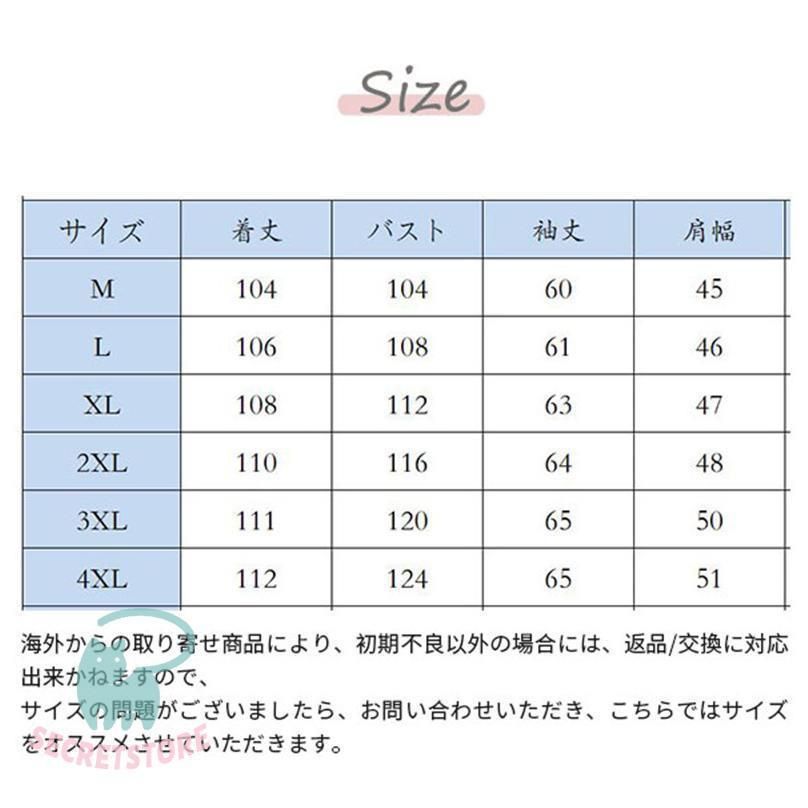 Size

| サイズ | 着丈 | バスト | 袖丈 | 肩幅 |
|---|---|---|---|---|
| M | 104 | 104 | 60 | 45 |
| L | 106 | 108 | 61 | 46 |
| XL | 108 | 112 | 63 | 47 |
| 2XL | 110 | 116 | 64 | 48 |
| 3XL | 111 | 120 | 65 | 50 |
| 4XL | 112 | 124 | 65 | 51 |

海外からの取り寄せ商品により、初期不良以外の場合には、返品/交換に対応出来かねますので、
サイズの問題がございましたら、お問い合わせいただき、こちらではサイズをオススメさせていただきます。

SECRETSTORE